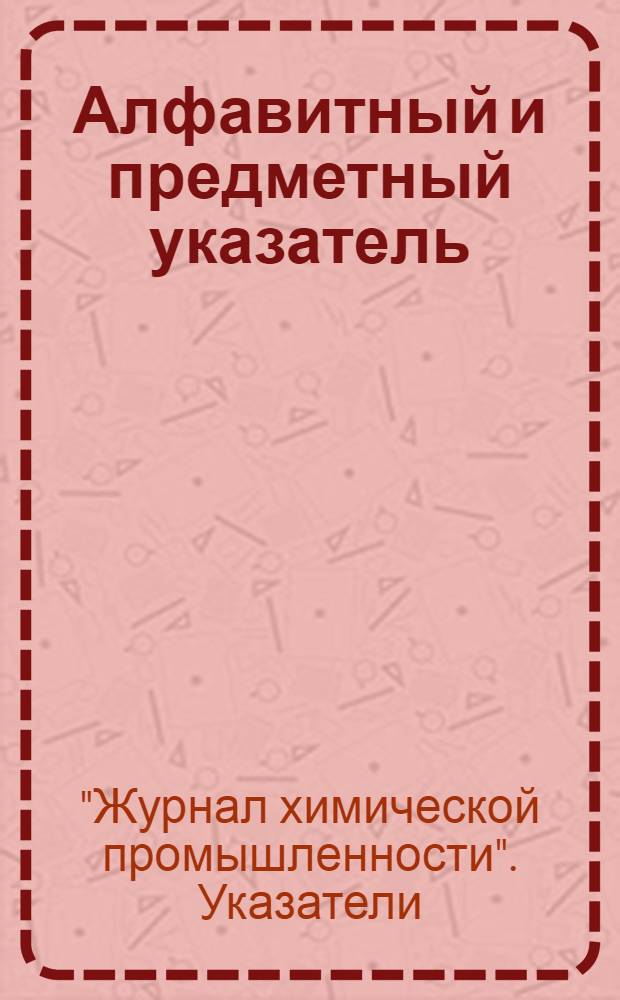 Алфавитный и предметный указатель

"Журнал химической промышленности". Указатели